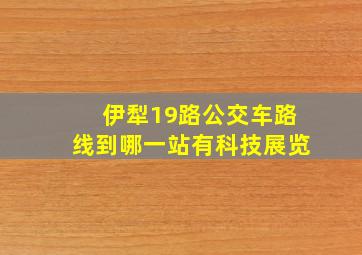 伊犁19路公交车路线到哪一站有科技展览